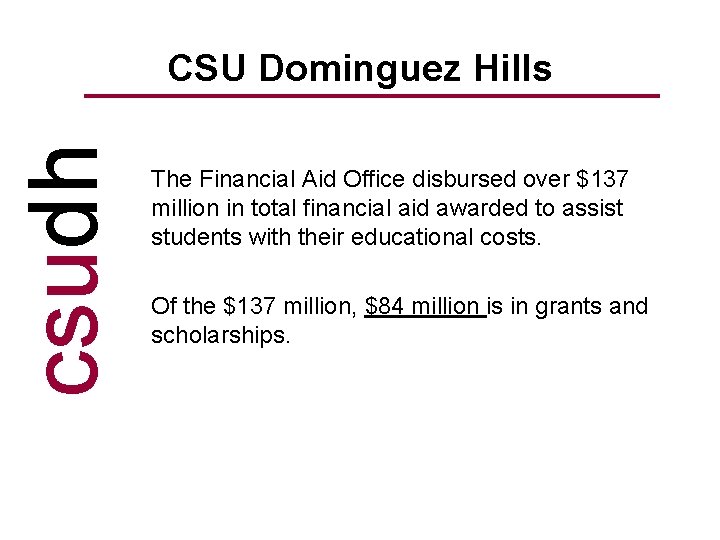 CSU Dominguez Hills

csudh

The Financial Aid Office disbursed over \$137 million in total financial aid awarded to assist students with their educational costs.

Of the \$137 million, \$84 million is in grants and scholarships.